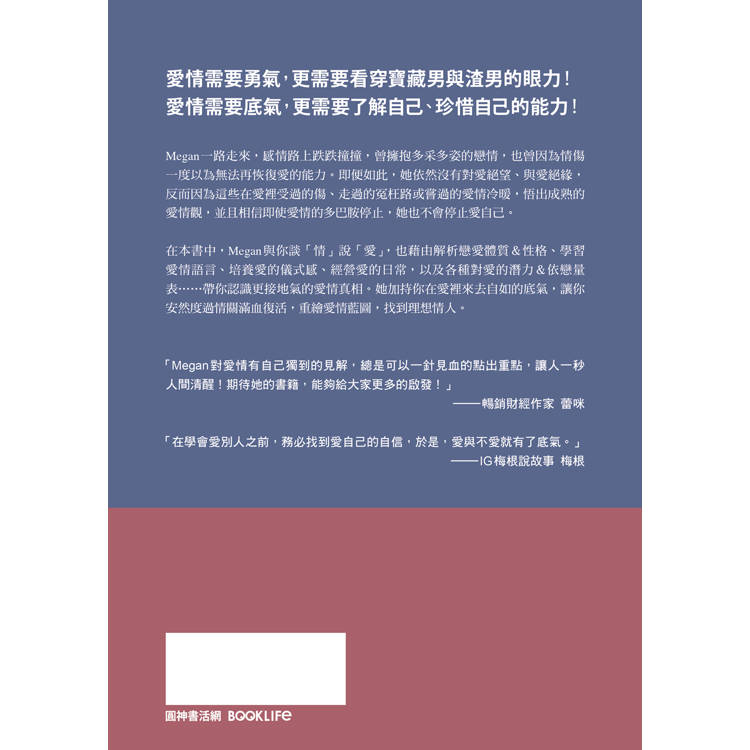 愛情需要勇氣，更需要看穿寶藏男與渣男的眼力！
愛情需要底氣，更需要了解自己、珍惜自己的能力！

Megan一路走來，感情路上跌跌撞撞，曾擁抱多采多姿的戀情，也曾因為情傷一度以為無法再恢復愛的能力。即便如此，她依然沒有對愛絕望、與愛絕緣，反而因為這些在愛裡受過的傷、走過的冤枉路或嘗過的愛情冷暖，悟出成熟的愛情觀，並且相信即使愛情的多巴胺停止，她也不會停止愛自己。

在本書中，Megan與你談「情」說「愛」，也藉由解析戀愛體質＆性格、學習愛情語言、培養愛的儀式感、經營愛的日常，以及各種對愛的潛力＆依戀量表……帶你認識更接地氣的愛情真相。她加持你在愛裡來去自如的底氣，讓你安然度過情關滿血復活，重繪愛情藍圖，找到理想情人。

「Megan對愛情有自己獨到的見解，總是可以一針見血的點出重點，讓人一秒人間清醒！期待她的書籍，能夠給大家更多的啟發！」
——暢銷財經作家 蕾咪

「在學會愛別人之前，務必找到愛自己的自信，於是，愛與不愛就有了底氣。」
——IG梅根說故事 梅根

圓神書活網 BOOKLIFE